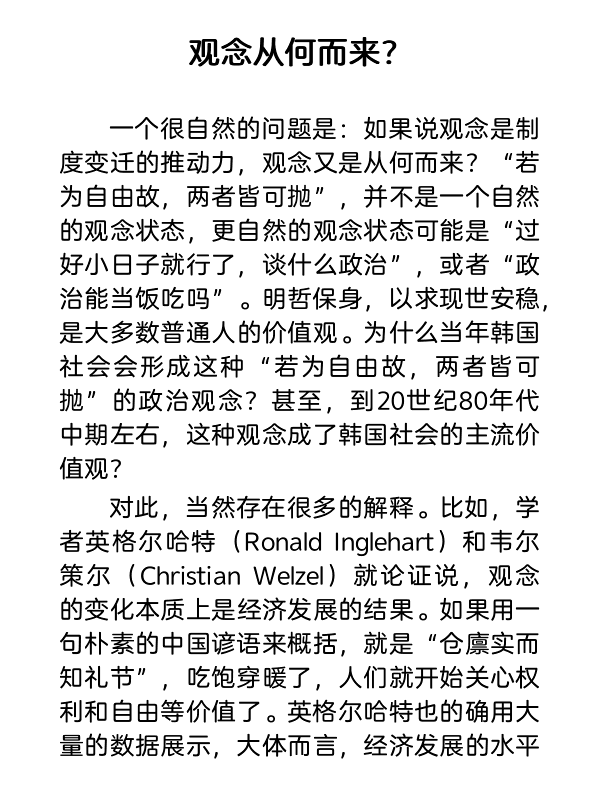 观念从何而来？

一个很自然的问题是：如果说观念是制度变迁的推动力，观念又是从何而来？“若为自由故，两者皆可抛”，并不是一个自然的观念状态，更自然的观念状态可能是“过好小日子就行了，谈什么政治”，或者“政治能当饭吃吗”。明哲保身，以求现世安稳，是大多数普通人的价值观。为什么当年韩国社会会形成这种“若为自由故，两者皆可抛”的政治观念？甚至，到20世纪80年代中期左右，这种观念成了韩国社会的主流价值观？

对此，当然存在很多的解释。比如，学者英格尔哈特（Ronald Inglehart）和韦尔策尔（Christian Welzel）就论证说，观念的变化本质上是经济发展的结果。如果用一句朴素的中国谚语来概括，就是“仓廪实而知礼节”，吃饱穿暖了，人们就开始关心权利和自由等价值了。英格尔哈特也的确用大量的数据展示，大体而言，经济发展的水平